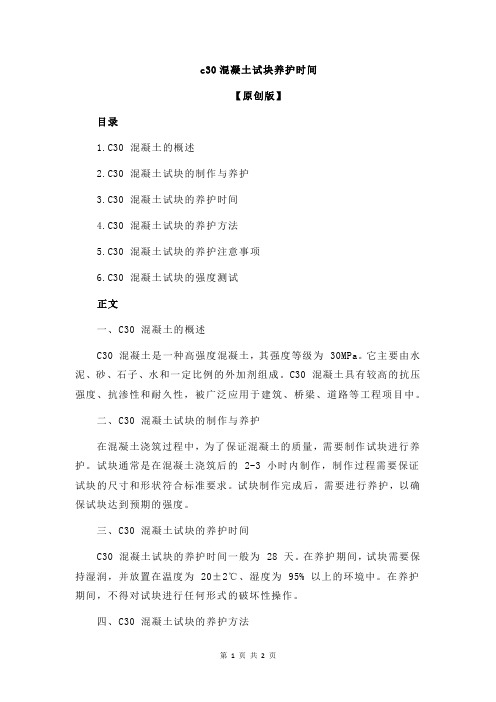 c30 混凝土试块养护时间

【原创版】

目录

1.C30 混凝土的概述

2.C30 混凝土试块的制作与养护

3.C30 混凝土试块的养护时间

4.C30 混凝土试块的养护方法

5.C30 混凝土试块的养护注意事项

6.C30 混凝土试块的强度测试

正文

一、C30 混凝土的概述

C30 混凝土是一种高强度混凝土，其强度等级为 30MPa。它主要由水泥、砂、石子、水和一定比例的外加剂组成。C30 混凝土具有较高的抗压强度、抗渗性和耐久性，被广泛应用于建筑、桥梁、道路等工程项目中。

二、C30 混凝土试块的制作与养护

在混凝土浇筑过程中，为了保证混凝土的质量，需要制作试块进行养护。试块通常是在混凝土浇筑后的 2-3 小时内制作，制作过程需要保证试块的尺寸和形状符合标准要求。试块制作完成后，需要进行养护，以确保试块达到预期的强度。

三、C30 混凝土试块的养护时间

C30 混凝土试块的养护时间一般为 28 天。在养护期间，试块需要保持湿润，并放置在温度为 20±2℃、湿度为 95% 以上的环境中。在养护期间，不得对试块进行任何形式的破坏性操作。

四、C30 混凝土试块的养护方法

第 1 页 共 2 页